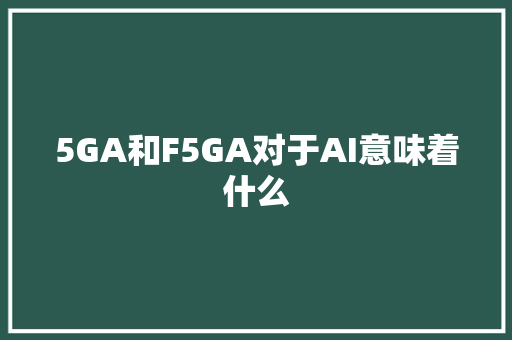 5GA和F5GA对于AI意味着什么